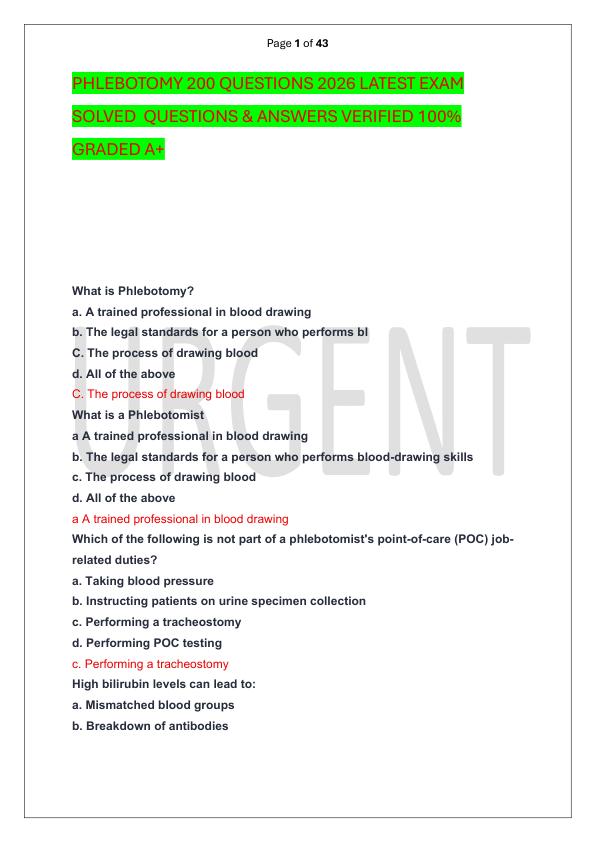 Page 1 of 43

PHLEBOTOMY 200 QUESTIONS 2026 LATEST EXAM SOLVED QUESTIONS & ANSWERS VERIFIED 100% GRADED A+

URGENT

What is Phlebotomy?
a. A trained professional in blood drawing
b. The legal standards for a person who performs bl
C. The process of drawing blood
d. All of the above
C. The process of drawing blood
What is a Phlebotomist
a A trained professional in blood drawing
b. The legal standards for a person who performs blood-drawing skills
c. The process of drawing blood
d. All of the above
a A trained professional in blood drawing
Which of the following is not part of a phlebotomist's point-of-care (POC) job-related duties?
a. Taking blood pressure
b. Instructing patients on urine specimen collection
c. Performing a tracheostomy
d. Performing POC testing
c. Performing a tracheostomy
High bilirubin levels can lead to:
a. Mismatched blood groups
b. Breakdown of antibodies